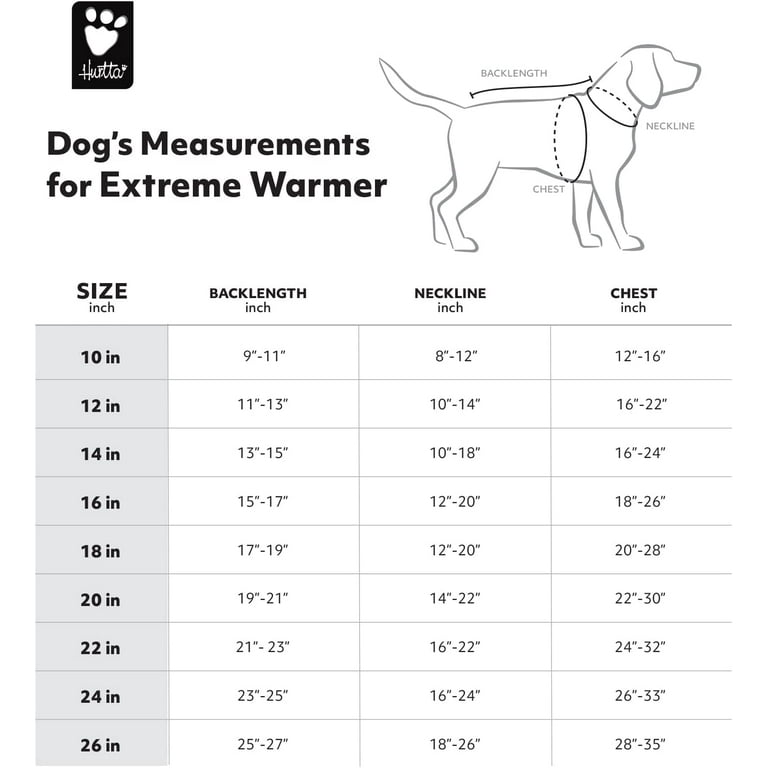 Hurtta

Dog's Measurements for Extreme Warmer

BACKLENGTH
NECKLINE
CHEST

| SIZE inch | BACKLENGTH inch | NECKLINE inch | CHEST inch |
|---|---|---|---|
| 10 in | 9"-11" | 8"-12" | 12"-16" |
| 12 in | 11"-13" | 10"-14" | 16"-22" |
| 14 in | 13"-15" | 10"-18" | 16"-24" |
| 16 in | 15"-17" | 12"-20" | 18"-26" |
| 18 in | 17"-19" | 12"-20" | 20"-28" |
| 20 in | 19"-21" | 14"-22" | 22"-30" |
| 22 in | 21"- 23" | 16"-22" | 24"-32" |
| 24 in | 23"-25" | 16"-24" | 26"-33" |
| 26 in | 25"-27" | 18"-26" | 28"-35" |